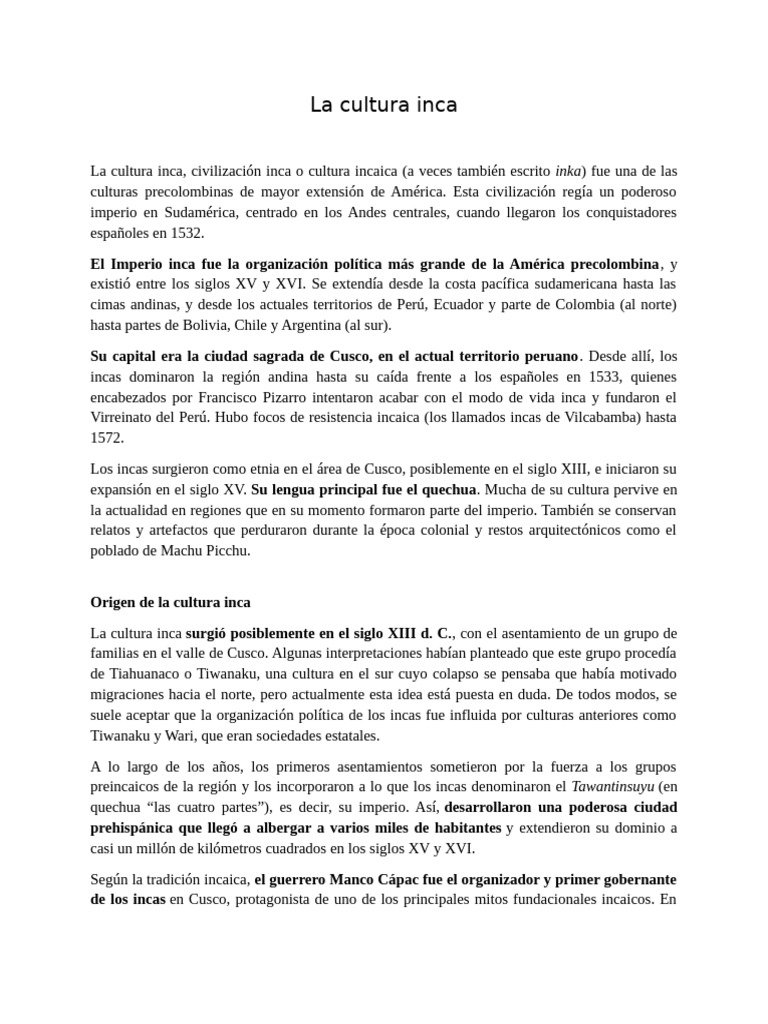 La cultura inca

La cultura inca, civilización inca o cultura incaica (a veces también escrito inka) fue una de las culturas precolombinas de mayor extensión de América. Esta civilización regía un poderoso imperio en Sudamérica, centrado en los Andes centrales, cuando llegaron los conquistadores españoles en 1532.

El Imperio inca fue la organización política más grande de la América precolombina, y existió entre los siglos XV y XVI. Se extendía desde la costa pacífica sudamericana hasta las cimas andinas, y desde los actuales territorios de Perú, Ecuador y parte de Colombia (al norte) hasta partes de Bolivia, Chile y Argentina (al sur).

Su capital era la ciudad sagrada de Cusco, en el actual territorio peruano. Desde allí, los incas dominaron la región andina hasta su caída frente a los españoles en 1533, quienes encabezados por Francisco Pizarro intentaron acabar con el modo de vida inca y fundaron el Virreinato del Perú. Hubo focos de resistencia incaica (los llamados incas de Vilcabamba) hasta 1572.

Los incas surgieron como etnia en el área de Cusco, posiblemente en el siglo XIII, e iniciaron su expansión en el siglo XV. Su lengua principal fue el quechua. Mucha de su cultura pervive en la actualidad en regiones que en su momento formaron parte del imperio. También se conservan relatos y artefactos que perduraron durante la época colonial y restos arquitectónicos como el poblado de Machu Picchu.

Origen de la cultura inca

La cultura inca surgió posiblemente en el siglo XIII d. C., con el asentamiento de un grupo de familias en el valle de Cusco. Algunas interpretaciones habían planteado que este grupo procedía de Tiahuanaco o Tiwanaku, una cultura en el sur cuyo colapso se pensaba que había motivado migraciones hacia el norte, pero actualmente esta idea está puesta en duda. De todos modos, se suele aceptar que la organización política de los incas fue influida por culturas anteriores como Tiwanaku y Wari, que eran sociedades estatales.

A lo largo de los años, los primeros asentamientos sometieron por la fuerza a los grupos preincaicos de la región y los incorporaron a lo que los incas denominaron el Tawantinsuyu (en quechua "las cuatro partes"), es decir, su imperio. Así, desarrollaron una poderosa ciudad prehispánica que llegó a albergar a varios miles de habitantes y extendieron su dominio a casi un millón de kilómetros cuadrados en los siglos XV y XVI.

Según la tradición incaica, el guerrero Manco Cápac fue el organizador y primer gobernante de los incas en Cusco, protagonista de uno de los principales mitos fundacionales incaicos. En